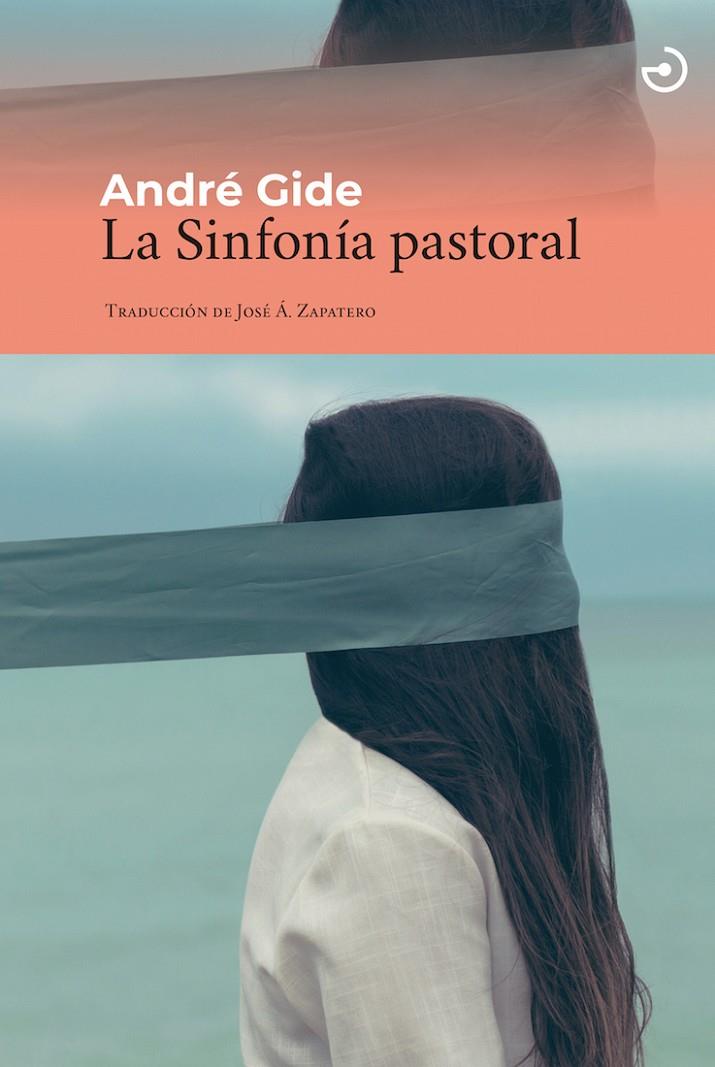 André Gide
La Sinfonía pastoral

Traducción de José Á. Zapatero